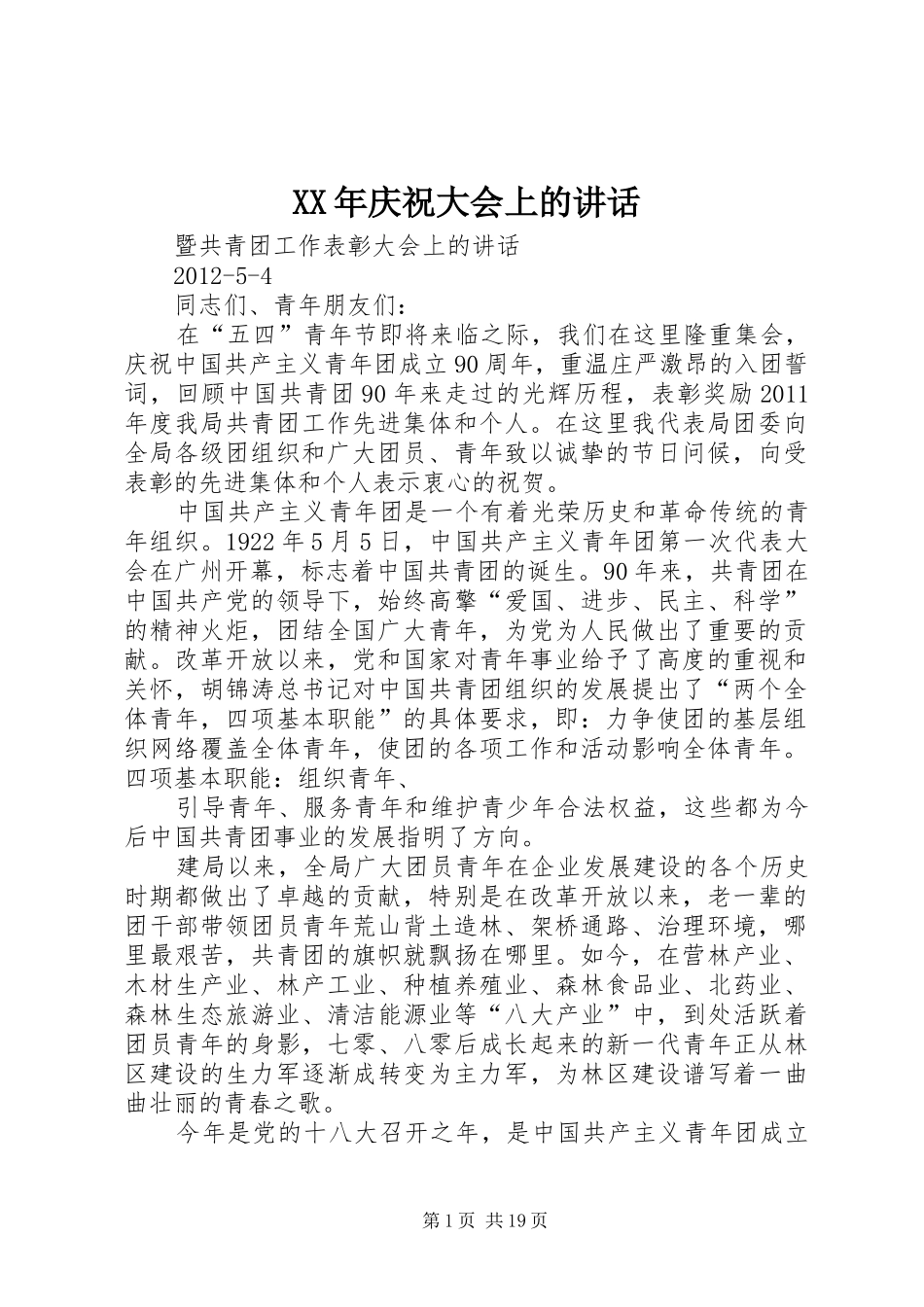 XX年庆祝大会上的讲话

暨共青团工作表彰大会上的讲话

2012-5-4

同志们、青年朋友们：

在“五四”青年节即将来临之际，我们在这里隆重集会，庆祝中国共产主义青年团成立90周年，重温庄严激昂的入团誓词，回顾中国共青团90年来走过的光辉历程，表彰奖励2011年度我局共青团工作先进集体和个人。在这里我代表局团委向全局各级团组织和广大团员、青年致以诚挚的节日问候，向受表彰的先进集体和个人表示衷心的祝贺。

中国共产主义青年团是一个有着光荣历史和革命传统的青年组织。1922年5月5日，中国共产主义青年团第一次代表大会在广州开幕，标志着中国共青团的诞生。90年来，共青团在中国共产党的领导下，始终高擎“爱国、进步、民主、科学”的精神火炬，团结全国广大青年，为党为人民做出了重要的贡献。改革开放以来，党和国家对青年事业给予了高度的重视和关怀，胡锦涛总书记对中国共青团组织的发展提出了“两个全体青年，四项基本职能”的具体要求，即：力争使团的基层组织网络覆盖全体青年，使团的各项工作和活动影响全体青年。四项基本职能：组织青年、

引导青年、服务青年和维护青少年合法权益，这些都为今后中国共青团事业的发展指明了方向。

建局以来，全局广大团员青年在企业发展建设的各个历史时期都做出了卓越的贡献，特别是在改革开放以来，老一辈的团干部带领团员青年荒山背土造林、架桥通路、治理环境，哪里最艰苦，共青团的旗帜就飘扬在哪里。如今，在营林产业、木材生产业、林产工业、种植养殖业、森林食品业、北药业、森林生态旅游业、清洁能源业等“八大产业”中，到处活跃着团员青年的身影，七零、八零后成长起来的新一代青年正从林区建设的生力军逐渐成转变为主力军，为林区建设谱写着一曲曲壮丽的青春之歌。

今年是党的十八大召开之年，是中国共产主义青年团成立

第1页 共19页